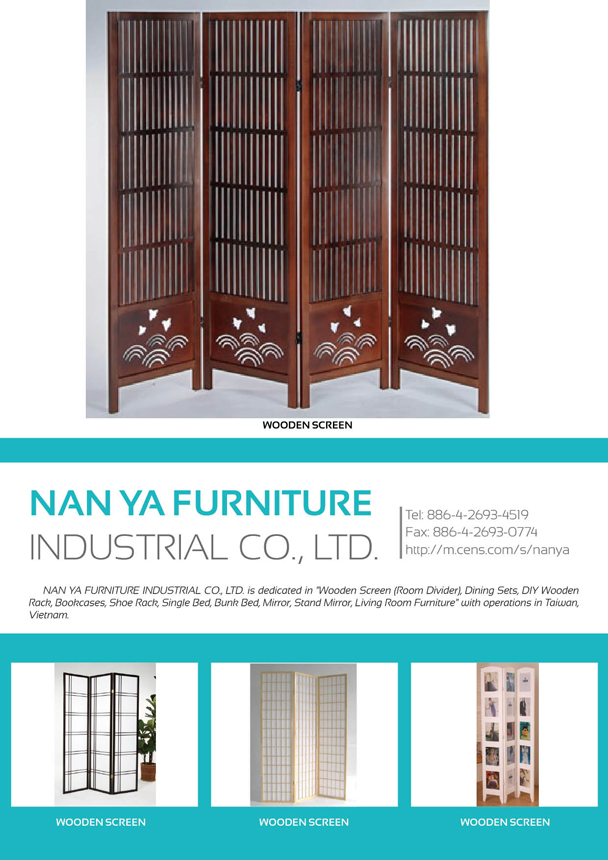 WOODEN SCREEN

NAN YA FURNITURE
INDUSTRIAL CO., LTD.

Tel: 886-4-2693-4519
Fax: 886-4-2693-0774
http://m.cens.com/s/nanya

NAN YA FURNITURE INDUSTRIAL CO., LTD. is dedicated in "Wooden Screen (Room Divider), Dining Sets, DIY Wooden Rack, Bookcases, Shoe Rack, Single Bed, Bunk Bed, Mirror, Stand Mirror, Living Room Furniture" with operations in Taiwan, Vietnam.

WOODEN SCREEN

WOODEN SCREEN

WOODEN SCREEN